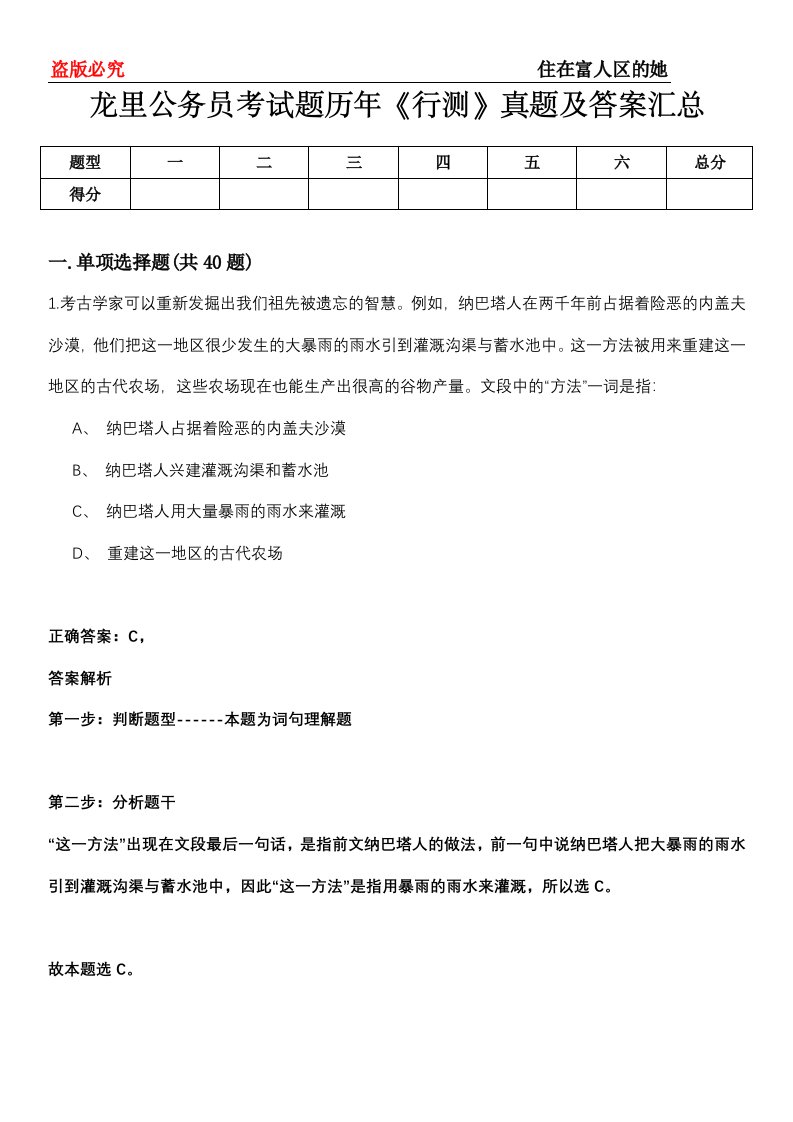 盗版必究　住在富人区的她

龙里公务员考试题历年《行测》真题及答案汇总

| 题型 | 一 | 二 | 三 | 四 | 五 | 六 | 总分 |
|---|---|---|---|---|---|---|---|
| 得分 | | | | | | | |

一.单项选择题(共40题)

1.考古学家可以重新发掘出我们祖先被遗忘的智慧。例如，纳巴塔人在两千年前占据着险恶的内盖夫沙漠，他们把这一地区很少发生的大暴雨的雨水引到灌溉沟渠与蓄水池中。这一方法被用来重建这一地区的古代农场，这些农场现在也能生产出很高的谷物产量。文段中的“方法”一词是指:

A、 纳巴塔人占据着险恶的内盖夫沙漠

B、 纳巴塔人兴建灌溉沟渠和蓄水池

C、 纳巴塔人用大量暴雨的雨水来灌溉

D、 重建这一地区的古代农场

正确答案：C,

答案解析

第一步：判断题型------本题为词句理解题

第二步：分析题干

“这一方法”出现在文段最后一句话，是指前文纳巴塔人的做法，前一句中说纳巴塔人把大暴雨的雨水引到灌溉沟渠与蓄水池中，因此“这一方法”是指用暴雨的雨水来灌溉，所以选C。

故本题选C。